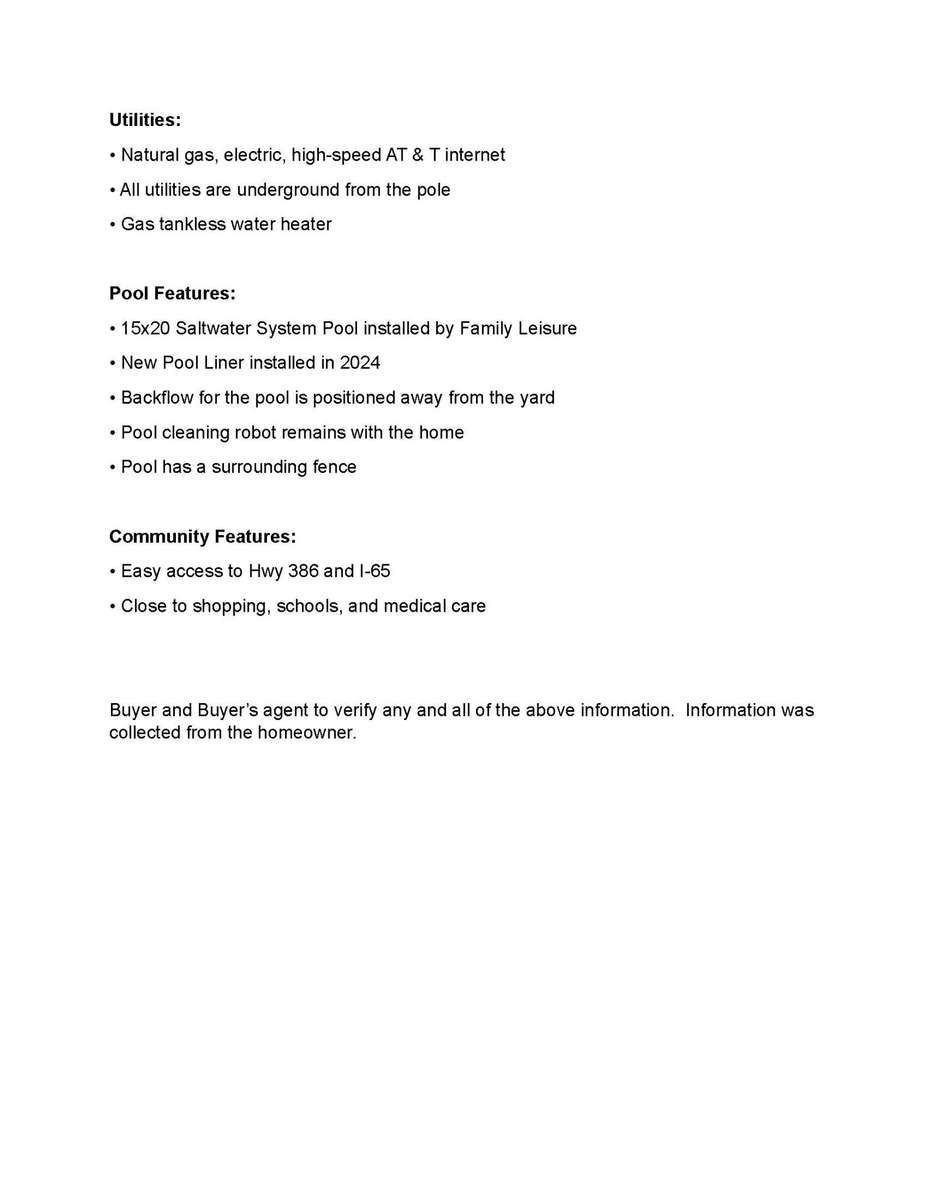 Utilities:

• Natural gas, electric, high-speed AT & T internet

• All utilities are underground from the pole

• Gas tankless water heater

Pool Features:

• 15x20 Saltwater System Pool installed by Family Leisure

• New Pool Liner installed in 2024

• Backflow for the pool is positioned away from the yard

• Pool cleaning robot remains with the home

• Pool has a surrounding fence

Community Features:

• Easy access to Hwy 386 and I-65

• Close to shopping, schools, and medical care

Buyer and Buyer's agent to verify any and all of the above information. Information was collected from the homeowner.